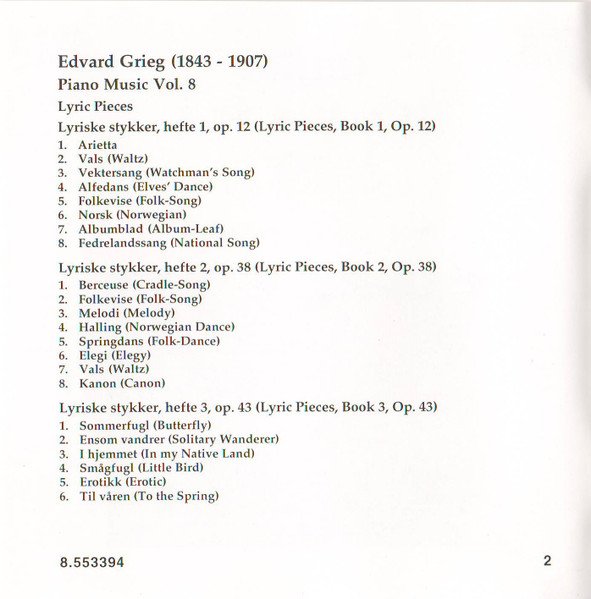 Edvard Grieg (1843 - 1907)

Piano Music Vol. 8

Lyric Pieces

Lyriske stykker, hefte 1, op. 12 (Lyric Pieces, Book 1, Op. 12)

1. Arietta
2. Vals (Waltz)
3. Vektersang (Watchman's Song)
4. Alfedans (Elves' Dance)
5. Folkevise (Folk-Song)
6. Norsk (Norwegian)
7. Albumblad (Album-Leaf)
8. Fedrelandssang (National Song)

Lyriske stykker, hefte 2, op. 38 (Lyric Pieces, Book 2, Op. 38)

1. Berceuse (Cradle-Song)
2. Folkevise (Folk-Song)
3. Melodi (Melody)
4. Halling (Norwegian Dance)
5. Springdans (Folk-Dance)
6. Elegi (Elegy)
7. Vals (Waltz)
8. Kanon (Canon)

Lyriske stykker, hefte 3, op. 43 (Lyric Pieces, Book 3, Op. 43)

1. Sommerfugl (Butterfly)
2. Ensom vandrer (Solitary Wanderer)
3. I hjemmet (In my Native Land)
4. Smågfugl (Little Bird)
5. Erotikk (Erotic)
6. Til våren (To the Spring)

8.553394

2